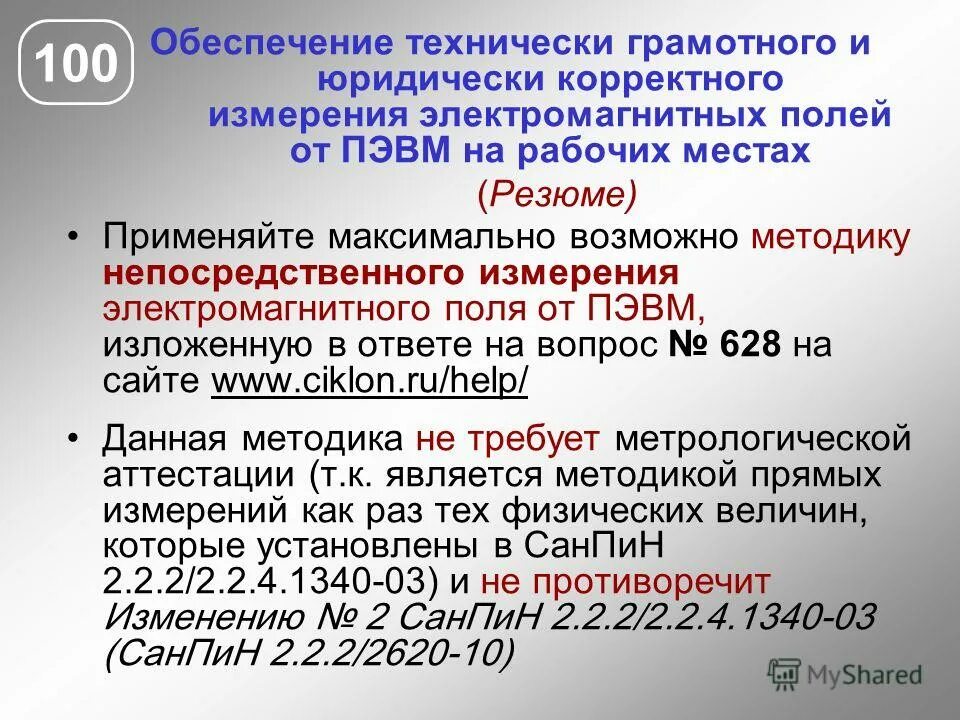 100

Обеспечение технически грамотного и юридически корректного измерения электромагнитных полей от ПЭВМ на рабочих местах

(Резюме)

• Применяйте максимально возможно методику непосредственного измерения электромагнитного поля от ПЭВМ, изложенную в ответе на вопрос № 628 на сайте www.ciklon.ru/help/

• Данная методика не требует метрологической аттестации (т.к. является методикой прямых измерений как раз тех физических величин, которые установлены в СанПиН 2.2.2/2.2.4.1340-03) и не противоречит Изменению № 2 СанПиН 2.2.2/2.2.4.1340-03 (СанПиН 2.2.2/2620-10)

MyShared